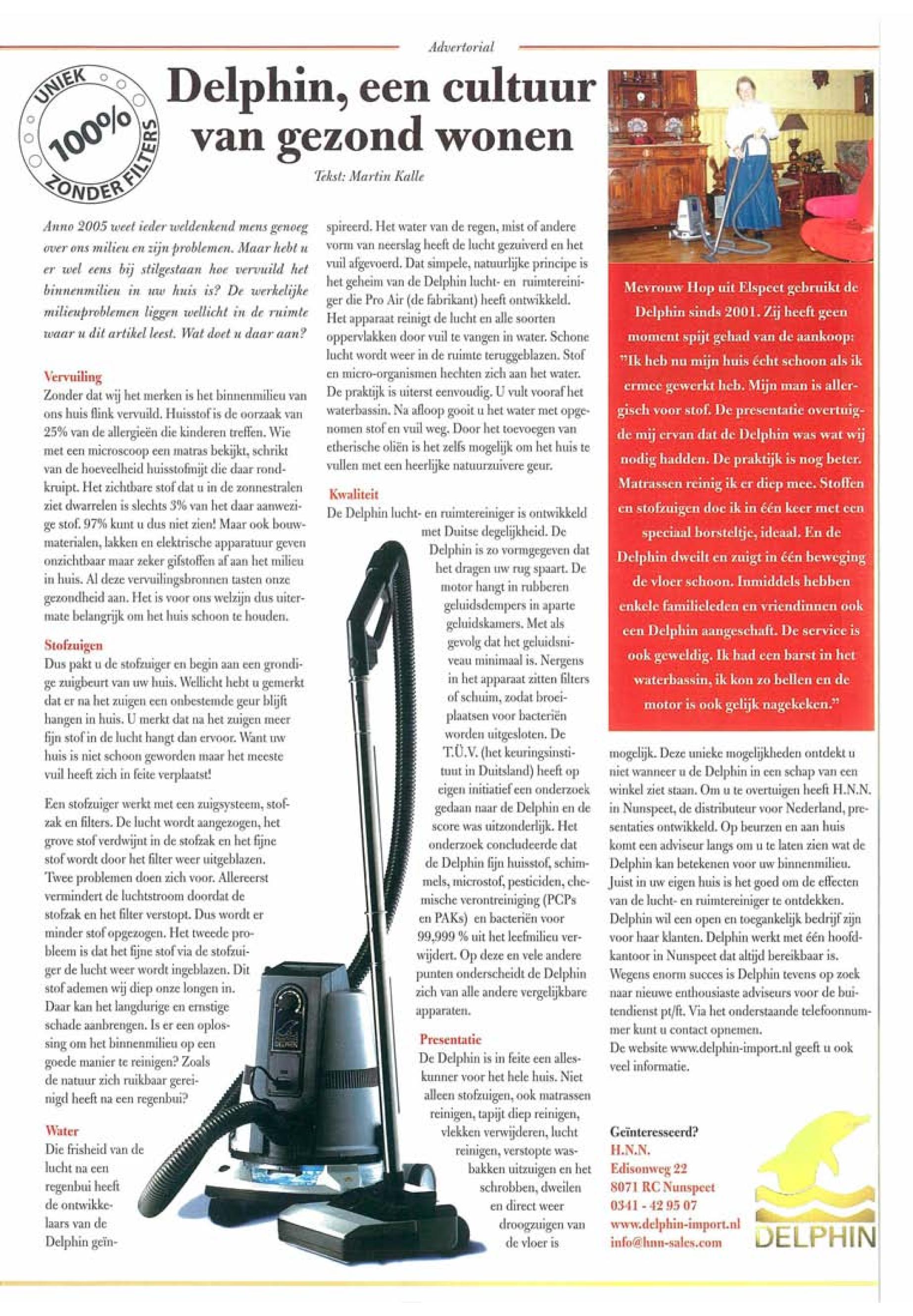 Advertorial

UNIEK
100%
ZONDER FILTERS

Delphin, een cultuur van gezond wonen

Tekst: Martin Kalle

Anno 2005 weet ieder weldenkend mens genoeg over ons milieu en zijn problemen. Maar hebt u er wel eens bij stilgestaan hoe vervuild het binnenmilieu in uw huis is? De werkelijke milieuproblemen liggen wellicht in de ruimte waar u dit artikel leest. Wat doet u daar aan?

Vervuiling
Zonder dat wij het merken is het binnenmilieu van ons huis flink vervuild. Huisstof is de oorzaak van 25% van de allergieën die kinderen treffen. Wie met een microscoop een matras bekijkt, schrikt van de hoeveelheid huisstofmijt die daar rondkruipt. Het zichtbare stof dat u in de zonnestralen ziet dwarrelen is slechts 3% van het daar aanwezige stof. 97% kunt u dus niet zien! Maar ook bouwmaterialen, lakken en elektrische apparatuur geven onzichtbaar maar zeker gifstoffen af aan het milieu in huis. Al deze vervuilingsbronnen tasten onze gezondheid aan. Het is voor ons welzijn dus uitermate belangrijk om het huis schoon te houden.

Stofzuigen
Dus pakt u de stofzuiger en begin aan een grondige zuigbeurt van uw huis. Wellicht hebt u gemerkt dat er na het zuigen een onbestemde geur blijft hangen in huis. U merkt dat na het zuigen meer fijn stof in de lucht hangt dan ervoor. Want uw huis is niet schoon geworden maar het meeste vuil heeft zich in feite verplaatst!

Een stofzuiger werkt met een zuigsysteem, stofzak en filters. De lucht wordt aangezogen, het grove stof verdwijnt in de stofzak en het fijne stof wordt door het filter weer uitgeblazen. Twee problemen doen zich voor. Allereerst vermindert de luchtstroom doordat de stofzak en het filter verstopt. Dus wordt er minder stof opgezogen. Het tweede probleem is dat het fijne stof via de stofzuiger de lucht weer wordt ingeblazen. Dit stof ademen wij diep onze longen in. Daar kan het langdurige en ernstige schade aanbrengen. Is er een oplossing om het binnenmilieu op een goede manier te reinigen? Zoals de natuur zich ruikbaar gereinigd heeft na een regenbui?

Water
Die frisheid van de lucht na een regenbui heeft de ontwikkelaars van de Delphin geïnspireerd. Het water van de regen, mist of andere vorm van neerslag heeft de lucht gezuiverd en het vuil afgevoerd. Dat simpele, natuurlijke principe is het geheim van de Delphin lucht- en ruimtereiniger die Pro Air (de fabrikant) heeft ontwikkeld. Het apparaat reinigt de lucht en alle soorten oppervlakken door vuil te vangen in water. Schone lucht wordt weer in de ruimte teruggeblazen. Stof en micro-organismen hechten zich aan het water. De praktijk is uiterst eenvoudig. U vult vooraf het waterbassin. Na afloop gooit u het water met opgenomen stof en vuil weg. Door het toevoegen van etherische oliën is het zelfs mogelijk om het huis te vullen met een heerlijke natuurzuivere geur.

Kwaliteit
De Delphin lucht- en ruimtereiniger is ontwikkeld met Duitse degelijkheid. De Delphin is zo vormgegeven dat het dragen uw rug spaart. De motor hangt in rubberen geluidsdempers in aparte geluidskamers. Met als gevolg dat het geluidsniveau minimaal is. Nergens in het apparaat zitten filters of schuim, zodat broeiplaatsen voor bacteriën worden uitgesloten. De T.Ü.V. (het keuringsinstituut in Duitsland) heeft op eigen initiatief een onderzoek gedaan naar de Delphin en de score was uitzonderlijk. Het onderzoek concludeerde dat de Delphin fijn huisstof, schimmels, microstof, pesticiden, chemische verontreiniging (PCPs en PAKs) en bacteriën voor 99,999 % uit het leefmilieu verwijdert. Op deze en vele andere punten onderscheidt de Delphin zich van alle andere vergelijkbare apparaten.

Presentatie
De Delphin is in feite een alleskunner voor het hele huis. Niet alleen stofzuigen, ook matrassen reinigen, tapijt diep reinigen, vlekken verwijderen, lucht reinigen, verstopte wasbakken uitzuigen en het schrobben, dweilen en direct weer droogzuigen van de vloer is

Mevrouw Hop uit Elspeet gebruikt de Delphin sinds 2001. Zij heeft geen moment spijt gehad van de aankoop: "Ik heb nu mijn huis écht schoon als ik ermee gewerkt heb. Mijn man is allergisch voor stof. De presentatie overtuigde mij ervan dat de Delphin was wat wij nodig hadden. De praktijk is nog beter. Matrassen reinig ik er diep mee. Stoffen en stofzuigen doe ik in één keer met een speciaal borsteltje, ideaal. En de Delphin dweilt en zuigt in één beweging de vloer schoon. Inmiddels hebben enkele familieleden en vriendinnen ook een Delphin aangeschaft. De service is ook geweldig. Ik had een barst in het waterbassin, ik kon zo bellen en de motor is ook gelijk nagekeken."

mogelijk. Deze unieke mogelijkheden ontdekt u niet wanneer u de Delphin in een schap van een winkel ziet staan. Om u te overtuigen heeft H.N.N. in Nunspeet, de distributeur voor Nederland, presentaties ontwikkeld. Op beurzen en aan huis komt een adviseur langs om u te laten zien wat de Delphin kan betekenen voor uw binnenmilieu. Juist in uw eigen huis is het goed om de effecten van de lucht- en ruimtereiniger te ontdekken. Delphin wil een open en toegankelijk bedrijf zijn voor haar klanten. Delphin werkt met één hoofdkantoor in Nunspeet dat altijd bereikbaar is. Wegens enorm succes is Delphin tevens op zoek naar nieuwe enthousiaste adviseurs voor de buitendienst pt/ft. Via het onderstaande telefoonnummer kunt u contact opnemen.
De website www.delphin-import.nl geeft u ook veel informatie.

Geïnteresseerd?
H.N.N.
Edisonweg 22
8071 RC Nunspeet
0341 - 42 95 07
www.delphin-import.nl
info@hnn-sales.com

DELPHIN